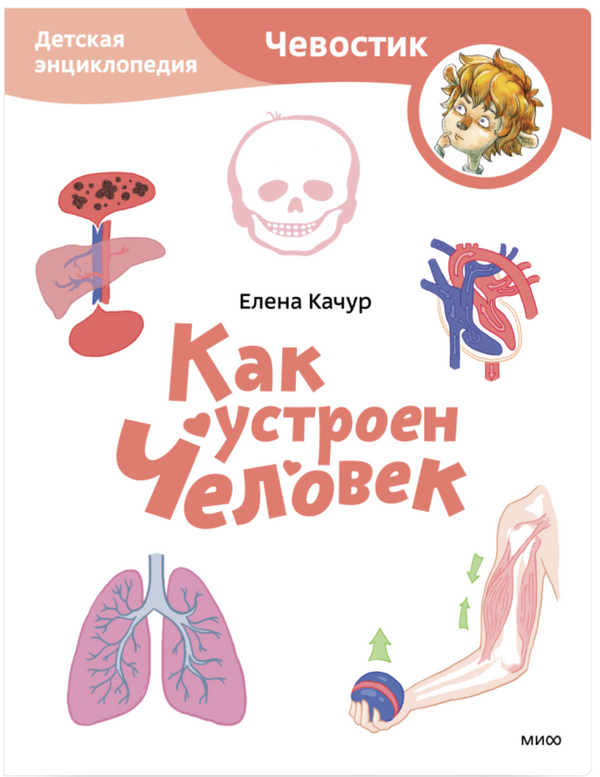 Детская энциклопедия

Чевостик

Елена Качур

Как устроен человек

МИФ